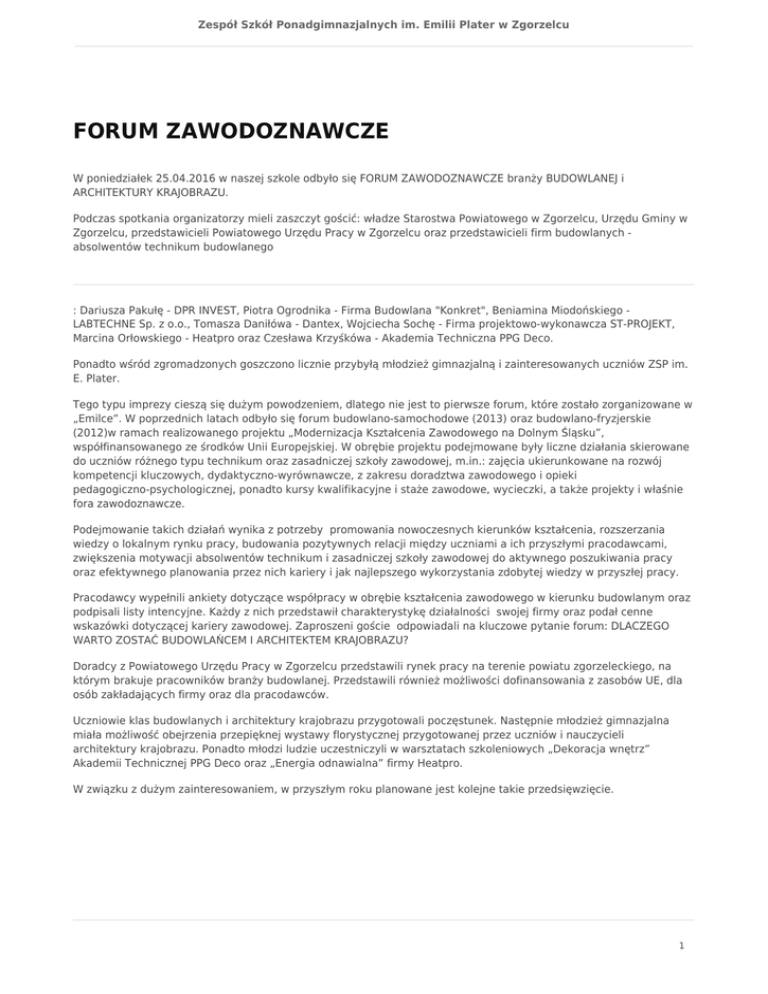 Zespół Szkół Ponadgimnazjalnych im. Emilii Plater w Zgorzelcu

FORUM ZAWODOZNAWCZE

W poniedziałek 25.04.2016 w naszej szkole odbyło się FORUM ZAWODOZNAWCZE branży BUDOWLANEJ i ARCHITEKTURY KRAJOBRAZU.

Podczas spotkania organizatorzy mieli zaszczyt gościć: władze Starostwa Powiatowego w Zgorzelcu, Urzędu Gminy w Zgorzelcu, przedstawicieli Powiatowego Urzędu Pracy w Zgorzelcu oraz przedstawicieli firm budowlanych - absolwentów technikum budowlanego

: Dariusza Pakułę - DPR INVEST, Piotra Ogrodnika - Firma Budowlana "Konkret", Beniamina Miodońskiego - LABTECHNE Sp. z o.o., Tomasza Daniłówa - Dantex, Wojciecha Sochę - Firma projektowo-wykonawcza ST-PROJEKT, Marcina Orłowskiego - Heatpro oraz Czesława Krzyśkówa - Akademia Techniczna PPG Deco.

Ponadto wśród zgromadzonych goszczono licznie przybyłą młodzież gimnazjalną i zainteresowanych uczniów ZSP im. E. Plater.

Tego typu imprezy cieszą się dużym powodzeniem, dlatego nie jest to pierwsze forum, które zostało zorganizowane w „Emilce". W poprzednich latach odbyło się forum budowlano-samochodowe (2013) oraz budowlano-fryzjerskie (2012)w ramach realizowanego projektu „Modernizacja Kształcenia Zawodowego na Dolnym Śląsku", współfinansowanego ze środków Unii Europejskiej. W obrębie projektu podejmowane były liczne działania skierowane do uczniów różnego typu technikum oraz zasadniczej szkoły zawodowej, m.in.: zajęcia ukierunkowane na rozwój kompetencji kluczowych, dydaktyczno-wyrównawcze, z zakresu doradztwa zawodowego i opieki pedagogiczno-psychologicznej, ponadto kursy kwalifikacyjne i staże zawodowe, wycieczki, a także projekty i właśnie fora zawodoznawcze.

Podejmowanie takich działań wynika z potrzeby promowania nowoczesnych kierunków kształcenia, rozszerzania wiedzy o lokalnym rynku pracy, budowania pozytywnych relacji między uczniami a ich przyszłymi pracodawcami, zwiększenia motywacji absolwentów technikum i zasadniczej szkoły zawodowej do aktywnego poszukiwania pracy oraz efektywnego planowania przez nich kariery i jak najlepszego wykorzystania zdobytej wiedzy w przyszłej pracy.

Pracodawcy wypełnili ankiety dotyczące współpracy w obrębie kształcenia zawodowego w kierunku budowlanym oraz podpisali listy intencyjne. Każdy z nich przedstawił charakterystykę działalności swojej firmy oraz podał cenne wskazówki dotyczącej kariery zawodowej. Zaproszeni goście odpowiadali na kluczowe pytanie forum: DLACZEGO WARTO ZOSTAĆ BUDOWLAŃCEM I ARCHITEKTEM KRAJOBRAZU?

Doradcy z Powiatowego Urzędu Pracy w Zgorzelcu przedstawili rynek pracy na terenie powiatu zgorzeleckiego, na którym brakuje pracowników branży budowlanej. Przedstawili również możliwości dofinansowania z zasobów UE, dla osób zakładających firmy oraz dla pracodawców.

Uczniowie klas budowlanych i architektury krajobrazu przygotowali poczęstunek. Następnie młodzież gimnazjalna miała możliwość obejrzenia przepięknej wystawy florystycznej przygotowanej przez uczniów i nauczycieli architektury krajobrazu. Ponadto młodzi ludzie uczestniczyli w warsztatach szkoleniowych „Dekoracja wnętrz" Akademii Technicznej PPG Deco oraz „Energia odnawialna" firmy Heatpro.

W związku z dużym zainteresowaniem, w przyszłym roku planowane jest kolejne takie przedsięwzięcie.

1